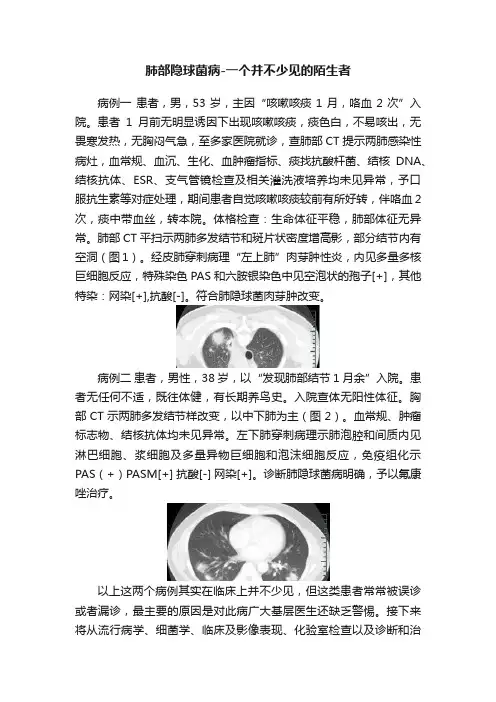 肺部隐球菌病-一个并不少见的陌生者

病例一 患者，男，53 岁，主因“咳嗽咳痰 1 月，咯血 2 次”入院。患者 1 月前无明显诱因下出现咳嗽咳痰，痰色白，不易咳出，无畏寒发热，无胸闷气急，至多家医院就诊，查肺部 CT 提示两肺感染性病灶，血常规、血沉、生化、血肿瘤指标、痰找抗酸杆菌、结核 DNA、结核抗体、ESR、支气管镜检查及相关灌洗液培养均未见异常，予口服抗生素等对症处理，期间患者自觉咳嗽咳痰较前有所好转，伴咯血 2 次，痰中带血丝，转本院。体格检查：生命体征平稳，肺部体征无异常。肺部 CT 平扫示两肺多发结节和斑片状密度增高影，部分结节内有空洞（图 1）。经皮肺穿刺病理“左上肺”肉芽肿性炎，内见多量多核巨细胞反应，特殊染色 PAS 和六胺银染色中见空泡状的孢子[+]，其他特染：网染[+],抗酸[-]。符合肺隐球菌肉芽肿改变。

病例二 患者，男性，38 岁，以“发现肺部结节 1 月余”入院。患者无任何不适，既往体健，有长期养鸟史。入院查体无阳性体征。胸部 CT 示两肺多发结节样改变，以中下肺为主（图 2）。血常规、肿瘤标志物、结核抗体均未见异常。左下肺穿刺病理示肺泡腔和间质内见淋巴细胞、浆细胞及多量异物巨细胞和泡沫细胞反应，免疫组化示 PAS（+）PASM[+] 抗酸[-] 网染[+]。诊断肺隐球菌病明确，予以氟康唑治疗。

以上这两个病例其实在临床上并不少见，但这类患者常常被误诊或者漏诊，最主要的原因是对此病广大基层医生还缺乏警惕。接下来将从流行病学、细菌学、临床及影像表现、化验室检查以及诊断和治